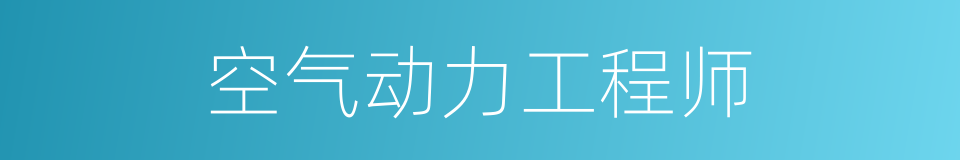 空气动力工程师